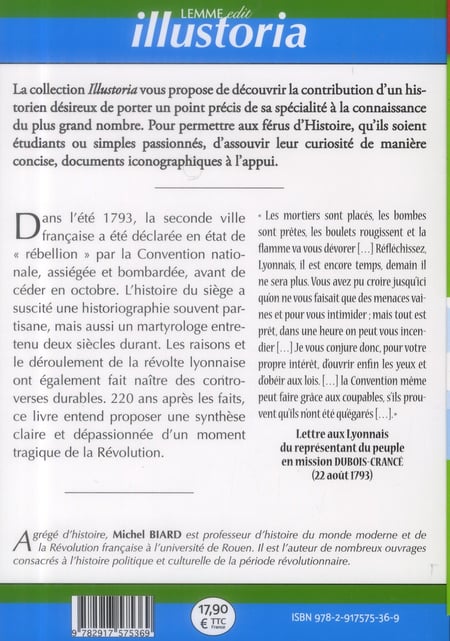 LEMME edit
illustoria

La collection Illustoria vous propose de découvrir la contribution d'un historien désireux de porter un point précis de sa spécialité à la connaissance du plus grand nombre. Pour permettre aux férus d'Histoire, qu'ils soient étudiants ou simples passionnés, d'assouvir leur curiosité de manière concise, documents iconographiques à l'appui.

Dans l'été 1793, la seconde ville française a été déclarée en état de « rébellion » par la Convention nationale, assiégée et bombardée, avant de céder en octobre. L'histoire du siège a suscité une historiographie souvent partisane, mais aussi un martyrologe entretenu deux siècles durant. Les raisons et le déroulement de la révolte lyonnaise ont également fait naître des controverses durables. 220 ans après les faits, ce livre entend proposer une synthèse claire et dépassionnée d'un moment tragique de la Révolution.

« Les mortiers sont placés, les bombes sont prêtes, les boulets rougissent et la flamme va vous dévorer [...] Réfléchissez, Lyonnais, il est encore temps, demain il ne sera plus. Vous avez pu croire jusqu'ici qu'on ne vous faisait que des menaces vaines et pour vous intimider ; mais tout est prêt, dans une heure on peut vous incendier [...] Je vous conjure donc, pour votre propre intérêt, d'ouvrir enfin les yeux et d'obéir aux lois. [...] la Convention même peut faire grâce aux coupables, s'ils prouvent qu'ils n'ont été qu'égarés [...]. »

Lettre aux Lyonnais du représentant du peuple en mission DUBOIS-CRANCÉ (22 août 1793)

Agrégé d'histoire, Michel BIARD est professeur d'histoire du monde moderne et de la Révolution française à l'université de Rouen. Il est l'auteur de nombreux ouvrages consacrés à l'histoire politique et culturelle de la période révolutionnaire.

9 782917 575369

17,90 € TTC France

ISBN 978-2-917575-36-9